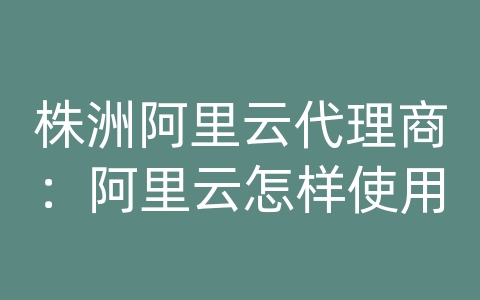 株洲阿里云代理商：阿里云怎样使用